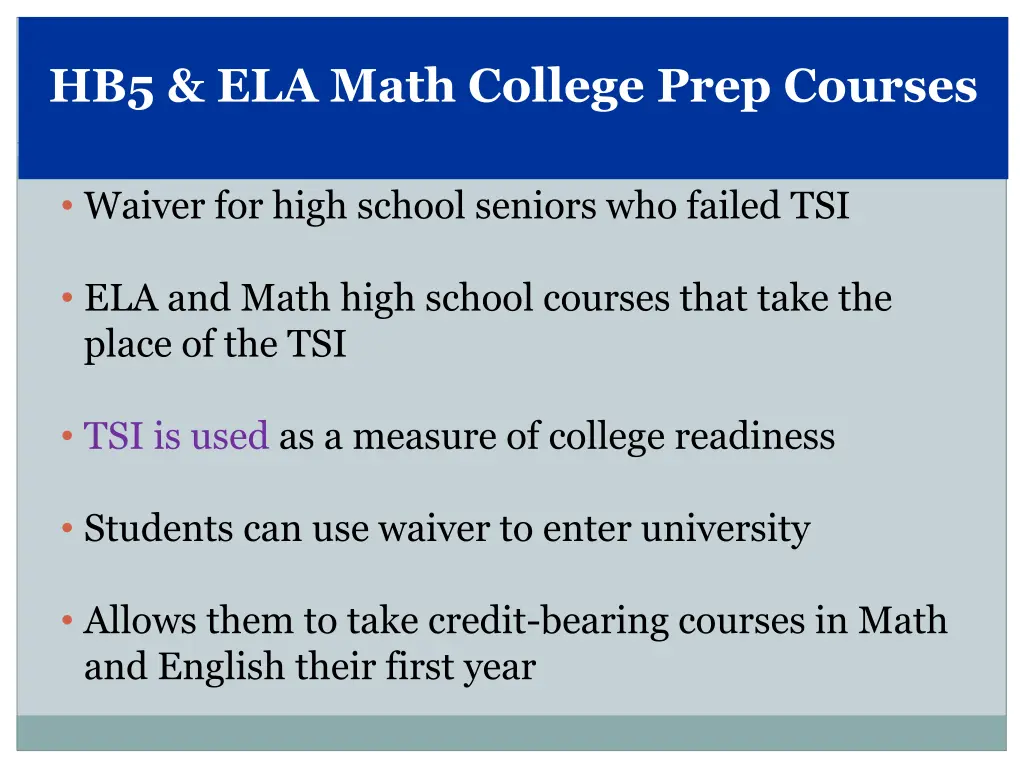 HB5 & ELA Math College Prep Courses

• Waiver for high school seniors who failed TSI

• ELA and Math high school courses that take the place of the TSI

• TSI is used as a measure of college readiness

• Students can use waiver to enter university

• Allows them to take credit-bearing courses in Math and English their first year